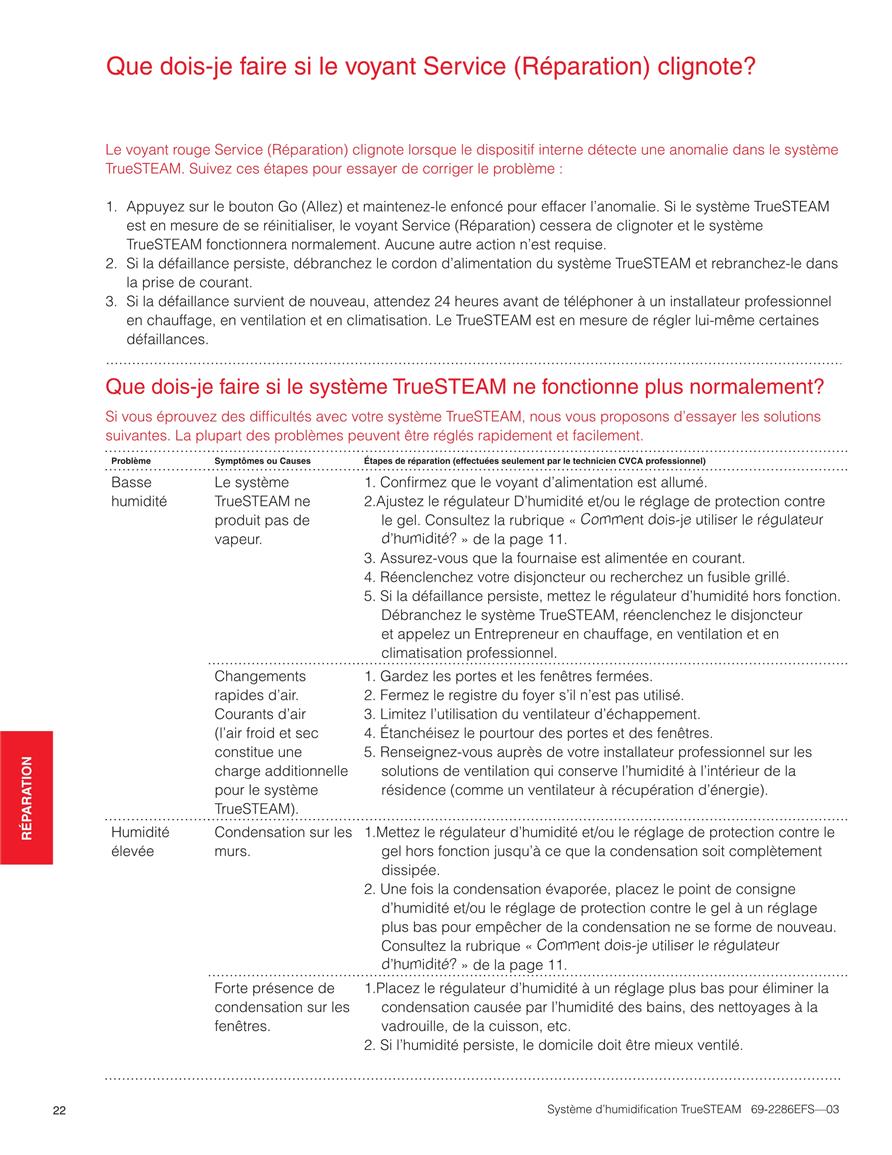 Que dois-je faire si le voyant Service (Réparation) clignote?

Le voyant rouge Service (Réparation) clignote lorsque le dispositif interne détecte une anomalie dans le système TrueSTEAM. Suivez ces étapes pour essayer de corriger le problème :

1. Appuyez sur le bouton Go (Allez) et maintenez-le enfoncé pour effacer l'anomalie. Si le système TrueSTEAM est en mesure de se réinitialiser, le voyant Service (Réparation) cessera de clignoter et le système TrueSTEAM fonctionnera normalement. Aucune autre action n'est requise.
2. Si la défaillance persiste, débranchez le cordon d'alimentation du système TrueSTEAM et rebranchez-le dans la prise de courant.
3. Si la défaillance survient de nouveau, attendez 24 heures avant de téléphoner à un installateur professionnel en chauffage, en ventilation et en climatisation. Le TrueSTEAM est en mesure de régler lui-même certaines défaillances.

Que dois-je faire si le système TrueSTEAM ne fonctionne plus normalement?

Si vous éprouvez des difficultés avec votre système TrueSTEAM, nous vous proposons d'essayer les solutions suivantes. La plupart des problèmes peuvent être réglés rapidement et facilement.

| Problème | Symptômes ou Causes | Étapes de réparation (effectuées seulement par le technicien CVCA professionnel) |
|---|---|---|
| Basse humidité | Le système TrueSTEAM ne produit pas de vapeur. | 1. Confirmez que le voyant d'alimentation est allumé. 2.Ajustez le régulateur D'humidité et/ou le réglage de protection contre le gel. Consultez la rubrique « Comment dois-je utiliser le régulateur d'humidité? » de la page 11. 3. Assurez-vous que la fournaise est alimentée en courant. 4. Réenclenchez votre disjoncteur ou recherchez un fusible grillé. 5. Si la défaillance persiste, mettez le régulateur d'humidité hors fonction. Débranchez le système TrueSTEAM, réenclenchez le disjoncteur et appelez un Entrepreneur en chauffage, en ventilation et en climatisation professionnel. |
| | Changements rapides d'air. Courants d'air (l'air froid et sec constitue une charge additionnelle pour le système TrueSTEAM). | 1. Gardez les portes et les fenêtres fermées. 2. Fermez le registre du foyer s'il n'est pas utilisé. 3. Limitez l'utilisation du ventilateur d'échappement. 4. Étanchéisez le pourtour des portes et des fenêtres. 5. Renseignez-vous auprès de votre installateur professionnel sur les solutions de ventilation qui conserve l'humidité à l'intérieur de la résidence (comme un ventilateur à récupération d'énergie). |
| Humidité élevée | Condensation sur les murs. | 1.Mettez le régulateur d'humidité et/ou le réglage de protection contre le gel hors fonction jusqu'à ce que la condensation soit complètement dissipée. 2. Une fois la condensation évaporée, placez le point de consigne d'humidité et/ou le réglage de protection contre le gel à un réglage plus bas pour empêcher de la condensation ne se forme de nouveau. Consultez la rubrique « Comment dois-je utiliser le régulateur d'humidité? » de la page 11. |
| | Forte présence de condensation sur les fenêtres. | 1.Placez le régulateur d'humidité à un réglage plus bas pour éliminer la condensation causée par l'humidité des bains, des nettoyages à la vadrouille, de la cuisson, etc. 2. Si l'humidité persiste, le domicile doit être mieux ventilé. |

RÉPARATION

22

Système d'humidification TrueSTEAM 69-2286EFS—03